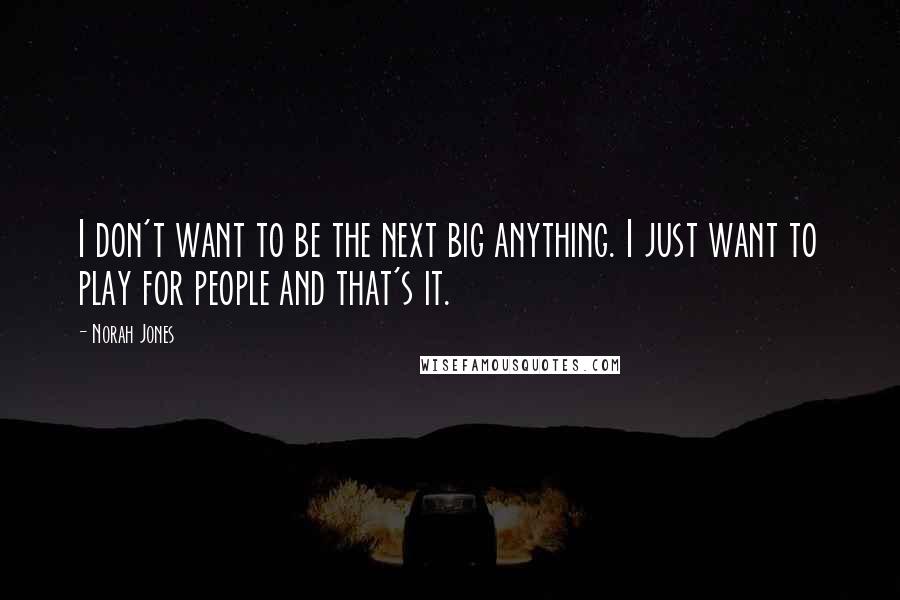 I don't want to be the next big anything. I just want to play for people and that's it.

- Norah Jones

WISEFAMOUSQUOTES.COM